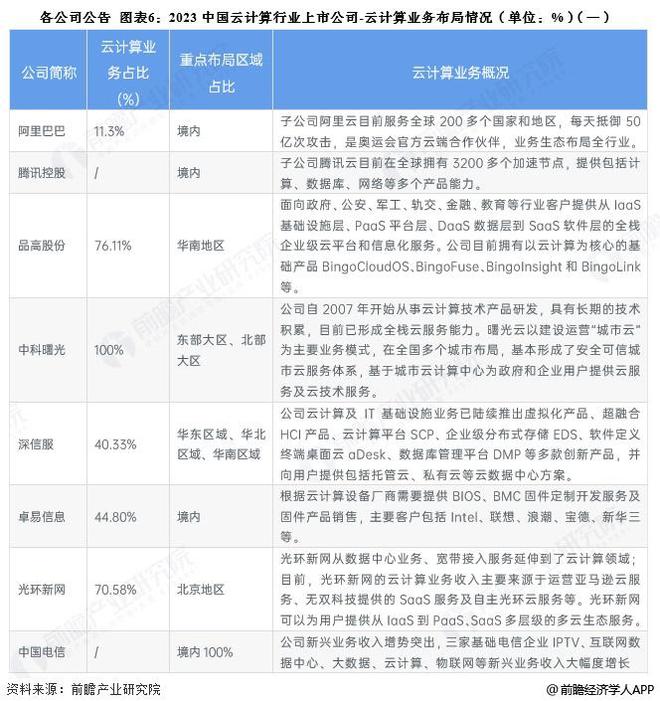 各公司公告 图表6：2023 中国云计算行业上市公司-云计算业务布局情况（单位：%）（一）

| 公司简称 | 云计算业务占比(%) | 重点布局区域占比 | 云计算业务概况 |
|---|---|---|---|
| 阿里巴巴 | 11.3% | 境内 | 子公司阿里云目前服务全球 200 多个国家和地区，每天抵御 50 亿次攻击，是奥运会官方云端合作伙伴，业务生态布局全行业。 |
| 腾讯控股 | / | 境内 | 子公司腾讯云目前在全球拥有 3200 多个加速节点，提供包括计算、数据库、网络等多个产品能力。 |
| 品高股份 | 76.11% | 华南地区 | 面向政府、公安、军工、轨交、金融、教育等行业客户提供从 IaaS 基础设施层、PaaS 平台层、DaaS 数据层到 SaaS 软件层的全栈企业级云平台和信息化服务。公司目前拥有以云计算为核心的基础产品 BingoCloudOS、BingoFuse、BingoInsight 和 BingoLink 等。 |
| 中科曙光 | 100% | 东部大区、北部大区 | 公司自 2007 年开始从事云计算技术产品研发，具有长期的技术积累，目前已形成全栈云服务能力。曙光云以建设运营“城市云”为主要业务模式，在全国多个城市布局，基本形成了安全可信城市云服务体系，基于城市云计算中心为政府和企业用户提供云服务及云技术服务。 |
| 深信服 | 40.33% | 华东区域、华北区域、华南区域 | 公司云计算及 IT 基础设施业务已陆续推出虚拟化产品、超融合 HCI 产品、云计算平台 SCP、企业级分布式存储 EDS、软件定义终端桌面云 aDesk、数据库管理平台 DMP 等多款创新产品，并向用户提供包括托管云、私有云等云数据中心方案。 |
| 卓易信息 | 44.80% | 境内 | 根据云计算设备厂商需要提供 BIOS、BMC 固件定制开发服务及固件产品销售，主要客户包括 Intel、联想、浪潮、宝德、新华三等。 |
| 光环新网 | 70.58% | 北京地区 | 光环新网从数据中心业务、宽带接入服务延伸到了云计算领域；目前，光环新网的云计算业务收入主要来源于运营亚马逊云服务、无双科技提供的 SaaS 服务及自主光环云服务等。光环新网可以为用户提供从 IaaS 到 PaaS、SaaS 多层级的多云生态服务。 |
| 中国电信 | / | 境内 100% | 公司新兴业务收入增势突出，三家基础电信企业 IPTV、互联网数据中心、大数据、云计算、物联网等新兴业务收入大幅度增长 |

资料来源：前瞻产业研究院
@前瞻经济学人APP